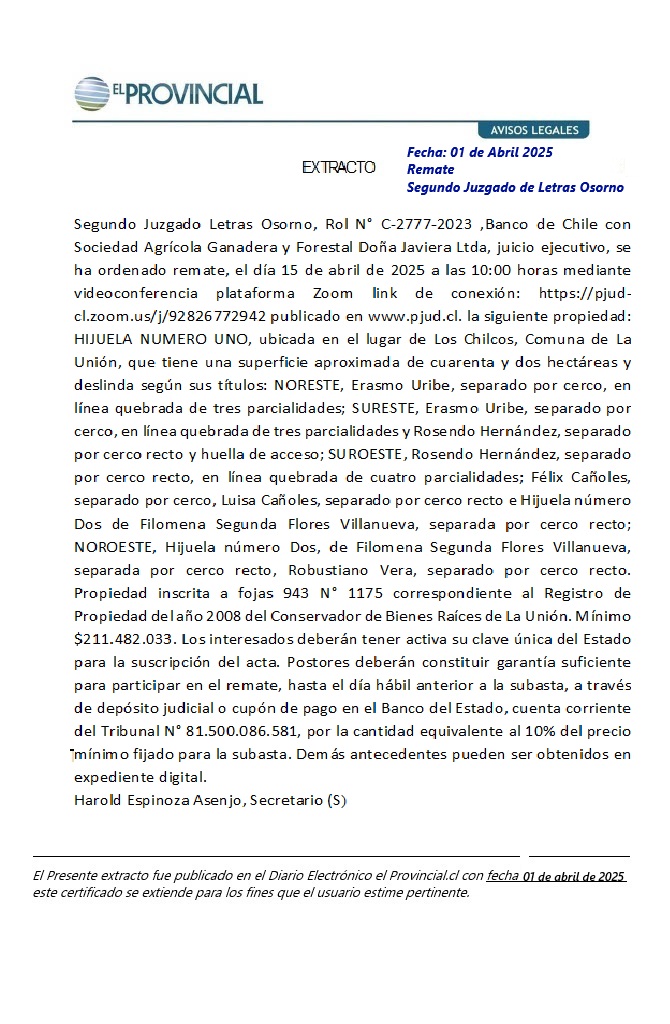 EL PROVINCIAL

AVISOS LEGALES

EXTRACTO

Fecha: 01 de Abril 2025
Remate
Segundo Juzgado de Letras Osorno

Segundo Juzgado Letras Osorno, Rol N° C-2777-2023 ,Banco de Chile con Sociedad Agrícola Ganadera y Forestal Doña Javiera Ltda, juicio ejecutivo, se ha ordenado remate, el día 15 de abril de 2025 a las 10:00 horas mediante videoconferencia plataforma Zoom link de conexión: https://pjud-cl.zoom.us/j/92826772942 publicado en www.pjud.cl. la siguiente propiedad: HIJUELA NUMERO UNO, ubicada en el lugar de Los Chilcos, Comuna de La Unión, que tiene una superficie aproximada de cuarenta y dos hectáreas y deslinda según sus títulos: NORESTE, Erasmo Uribe, separado por cerco, en línea quebrada de tres parcialidades; SURESTE, Erasmo Uribe, separado por cerco, en línea quebrada de tres parcialidades y Rosendo Hernández, separado por cerco recto y huella de acceso; SUROESTE, Rosendo Hernández, separado por cerco recto, en línea quebrada de cuatro parcialidades; Félix Cañoles, separado por cerco, Luisa Cañoles, separado por cerco recto e Hijuela número Dos de Filomena Segunda Flores Villanueva, separada por cerco recto; NOROESTE, Hijuela número Dos, de Filomena Segunda Flores Villanueva, separada por cerco recto, Robustiano Vera, separado por cerco recto. Propiedad inscrita a fojas 943 N° 1175 correspondiente al Registro de Propiedad del año 2008 del Conservador de Bienes Raíces de La Unión. Mínimo $211.482.033. Los interesados deberán tener activa su clave única del Estado para la suscripción del acta. Postores deberán constituir garantía suficiente para participar en el remate, hasta el día hábil anterior a la subasta, a través de depósito judicial o cupón de pago en el Banco del Estado, cuenta corriente del Tribunal N° 81.500.086.581, por la cantidad equivalente al 10% del precio mínimo fijado para la subasta. Demás antecedentes pueden ser obtenidos en expediente digital.
Harold Espinoza Asenjo, Secretario (S)

El Presente extracto fue publicado en el Diario Electrónico el Provincial.cl con fecha 01 de abril de 2025 este certificado se extiende para los fines que el usuario estime pertinente.